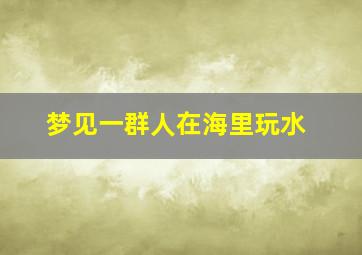 梦见一群人在海里玩水